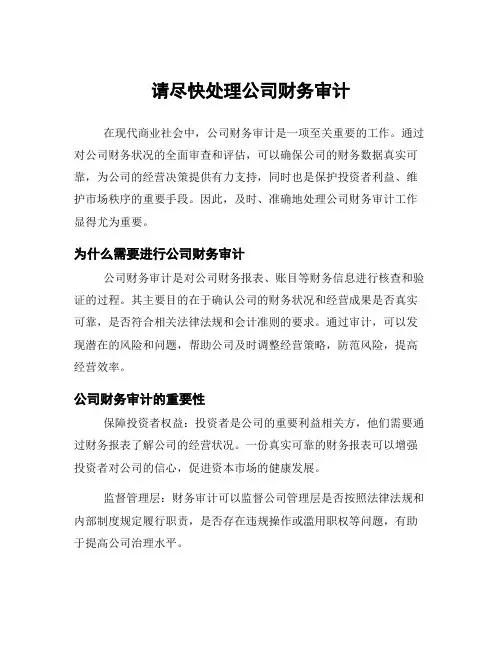 请尽快处理公司财务审计

在现代商业社会中，公司财务审计是一项至关重要的工作。通过对公司财务状况的全面审查和评估，可以确保公司的财务数据真实可靠，为公司的经营决策提供有力支持，同时也是保护投资者利益、维护市场秩序的重要手段。因此，及时、准确地处理公司财务审计工作显得尤为重要。

为什么需要进行公司财务审计

公司财务审计是对公司财务报表、账目等财务信息进行核查和验证的过程。其主要目的在于确认公司的财务状况和经营成果是否真实可靠，是否符合相关法律法规和会计准则的要求。通过审计，可以发现潜在的风险和问题，帮助公司及时调整经营策略，防范风险，提高经营效率。

公司财务审计的重要性

保障投资者权益：投资者是公司的重要利益相关方，他们需要通过财务报表了解公司的经营状况。一份真实可靠的财务报表可以增强投资者对公司的信心，促进资本市场的健康发展。

监督管理层：财务审计可以监督公司管理层是否按照法律法规和内部制度规定履行职责，是否存在违规操作或滥用职权等问题，有助于提高公司治理水平。